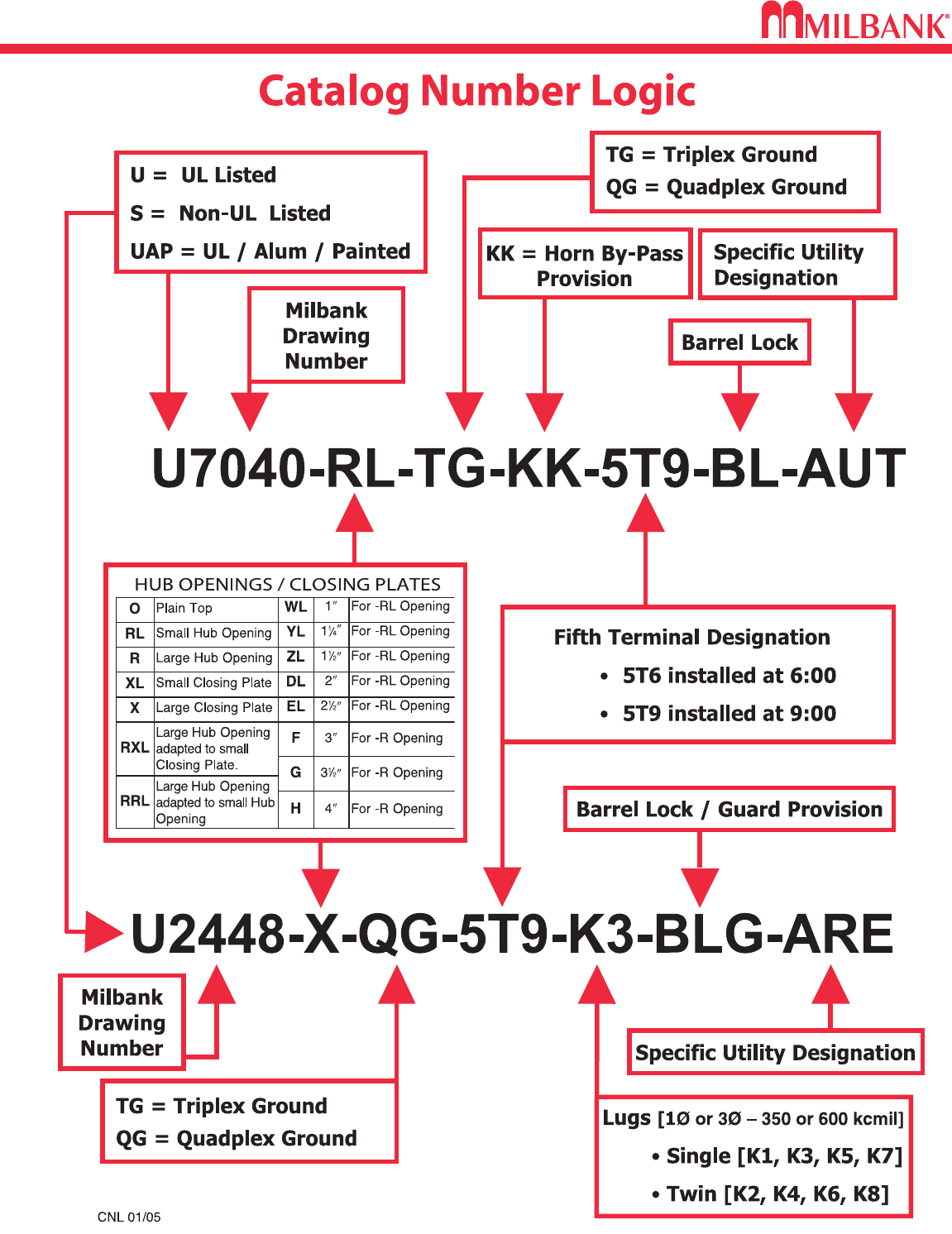 MILBANK®

Catalog Number Logic

U = UL Listed
S = Non-UL Listed
UAP = UL / Alum / Painted

Milbank Drawing Number

TG = Triplex Ground
QG = Quadplex Ground

KK = Horn By-Pass Provision

Specific Utility Designation

Barrel Lock

U7040-RL-TG-KK-5T9-BL-AUT

HUB OPENINGS / CLOSING PLATES

| O | Plain Top | WL | 1″ | For -RL Opening |
|---|---|---|---|---|
| RL | Small Hub Opening | YL | 1¼″ | For -RL Opening |
| R | Large Hub Opening | ZL | 1½″ | For -RL Opening |
| XL | Small Closing Plate | DL | 2″ | For -RL Opening |
| X | Large Closing Plate | EL | 2½″ | For -RL Opening |
| RXL | Large Hub Opening adapted to small Closing Plate. | F | 3″ | For -R Opening |
| | | G | 3½″ | For -R Opening |
| RRL | Large Hub Opening adapted to small Hub Opening | H | 4″ | For -R Opening |

Fifth Terminal Designation
• 5T6 installed at 6:00
• 5T9 installed at 9:00

Barrel Lock / Guard Provision

U2448-X-QG-5T9-K3-BLG-ARE

Milbank Drawing Number

TG = Triplex Ground
QG = Quadplex Ground

Specific Utility Designation

Lugs [1Ø or 3Ø – 350 or 600 kcmil]
• Single [K1, K3, K5, K7]
• Twin [K2, K4, K6, K8]

CNL 01/05